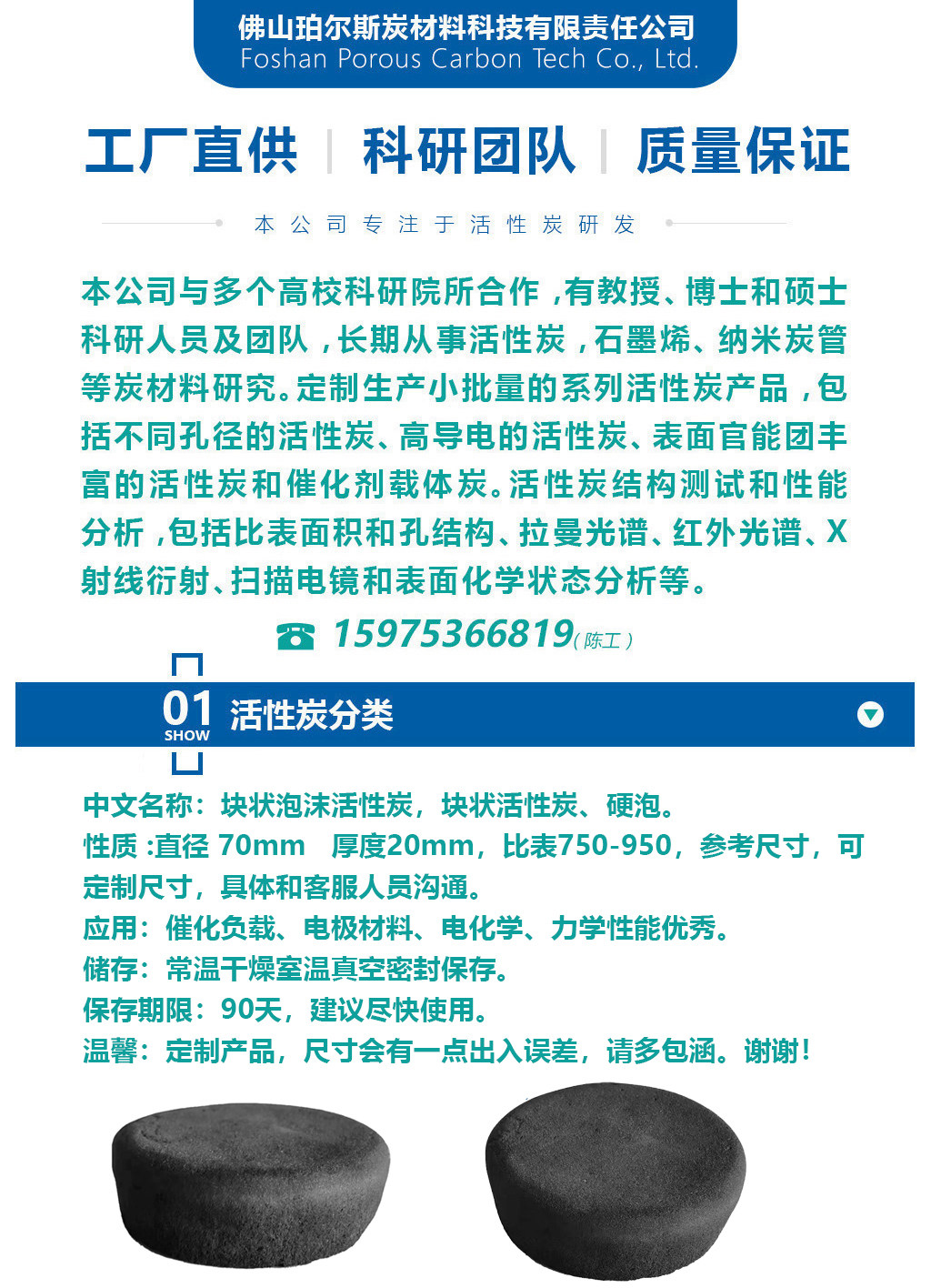 佛山珀尔斯炭材料科技有限责任公司
Foshan Porous Carbon Tech Co., Ltd.

工厂直供 | 科研团队 | 质量保证

本公司专注于活性炭研发

本公司与多个高校科研院所合作，有教授、博士和硕士科研人员及团队，长期从事活性炭，石墨烯、纳米炭管等炭材料研究。定制生产小批量的系列活性炭产品，包括不同孔径的活性炭、高导电的活性炭、表面官能团丰富的活性炭和催化剂载体炭。活性炭结构测试和性能分析，包括比表面积和孔结构、拉曼光谱、红外光谱、X射线衍射、扫描电镜和表面化学状态分析等。

15975366819(陈工)

01 SHOW 活性炭分类

中文名称：块状泡沫活性炭，块状活性炭、硬泡。
性质：直径 70mm 厚度20mm，比表750-950，参考尺寸，可定制尺寸，具体和客服人员沟通。
应用：催化负载、电极材料、电化学、力学性能优秀。
储存：常温干燥室温真空密封保存。
保存期限：90天，建议尽快使用。
温馨：定制产品，尺寸会有一点出入误差，请多包涵。谢谢！